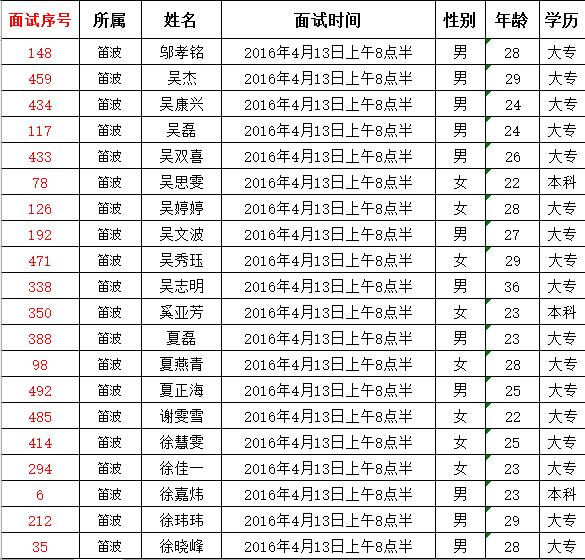 | 面试序号 | 所属 | 姓名 | 面试时间 | 性别 | 年龄 | 学历 |
|---|---|---|---|---|---|---|
| 148 | 笛波 | 邬孝铭 | 2016年4月13日上午8点半 | 男 | 28 | 大专 |
| 459 | 笛波 | 吴杰 | 2016年4月13日上午8点半 | 男 | 29 | 大专 |
| 434 | 笛波 | 吴康兴 | 2016年4月13日上午8点半 | 男 | 24 | 大专 |
| 117 | 笛波 | 吴磊 | 2016年4月13日上午8点半 | 男 | 24 | 大专 |
| 433 | 笛波 | 吴双喜 | 2016年4月13日上午8点半 | 男 | 26 | 大专 |
| 78 | 笛波 | 吴思雯 | 2016年4月13日上午8点半 | 女 | 22 | 本科 |
| 126 | 笛波 | 吴婷婷 | 2016年4月13日上午8点半 | 女 | 28 | 大专 |
| 192 | 笛波 | 吴文波 | 2016年4月13日上午8点半 | 男 | 27 | 大专 |
| 471 | 笛波 | 吴秀珏 | 2016年4月13日上午8点半 | 女 | 29 | 大专 |
| 338 | 笛波 | 吴志明 | 2016年4月13日上午8点半 | 男 | 36 | 大专 |
| 350 | 笛波 | 奚亚芳 | 2016年4月13日上午8点半 | 女 | 23 | 本科 |
| 388 | 笛波 | 夏磊 | 2016年4月13日上午8点半 | 男 | 23 | 大专 |
| 98 | 笛波 | 夏燕青 | 2016年4月13日上午8点半 | 女 | 28 | 大专 |
| 492 | 笛波 | 夏正海 | 2016年4月13日上午8点半 | 男 | 25 | 大专 |
| 485 | 笛波 | 谢雯雪 | 2016年4月13日上午8点半 | 女 | 22 | 大专 |
| 414 | 笛波 | 徐慧雯 | 2016年4月13日上午8点半 | 女 | 25 | 大专 |
| 294 | 笛波 | 徐佳一 | 2016年4月13日上午8点半 | 女 | 23 | 大专 |
| 6 | 笛波 | 徐嘉炜 | 2016年4月13日上午8点半 | 男 | 23 | 本科 |
| 212 | 笛波 | 徐玮玮 | 2016年4月13日上午8点半 | 男 | 29 | 大专 |
| 35 | 笛波 | 徐晓峰 | 2016年4月13日上午8点半 | 男 | 28 | 大专 |